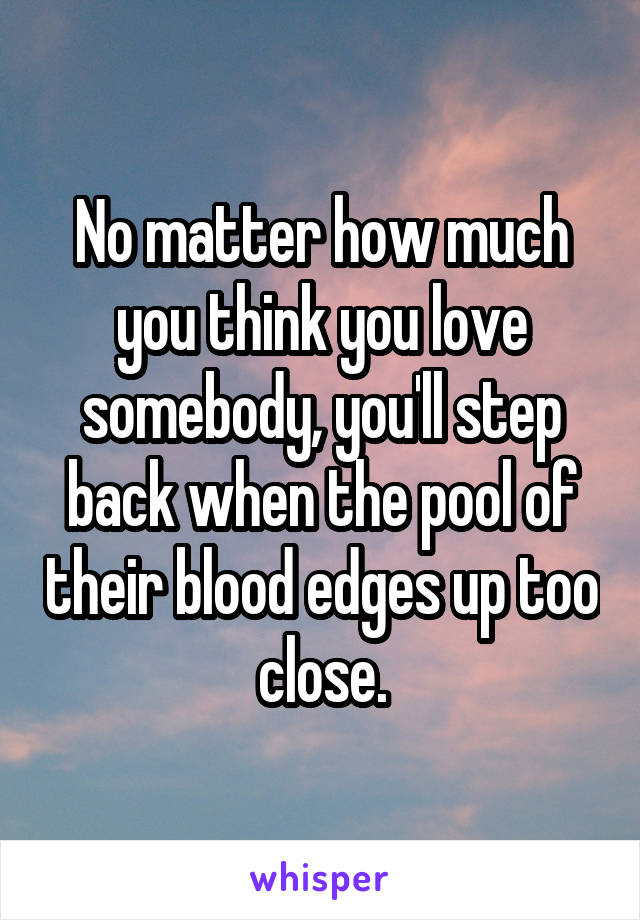 No matter how much you think you love somebody, you'll step back when the pool of their blood edges up too close.

whisper